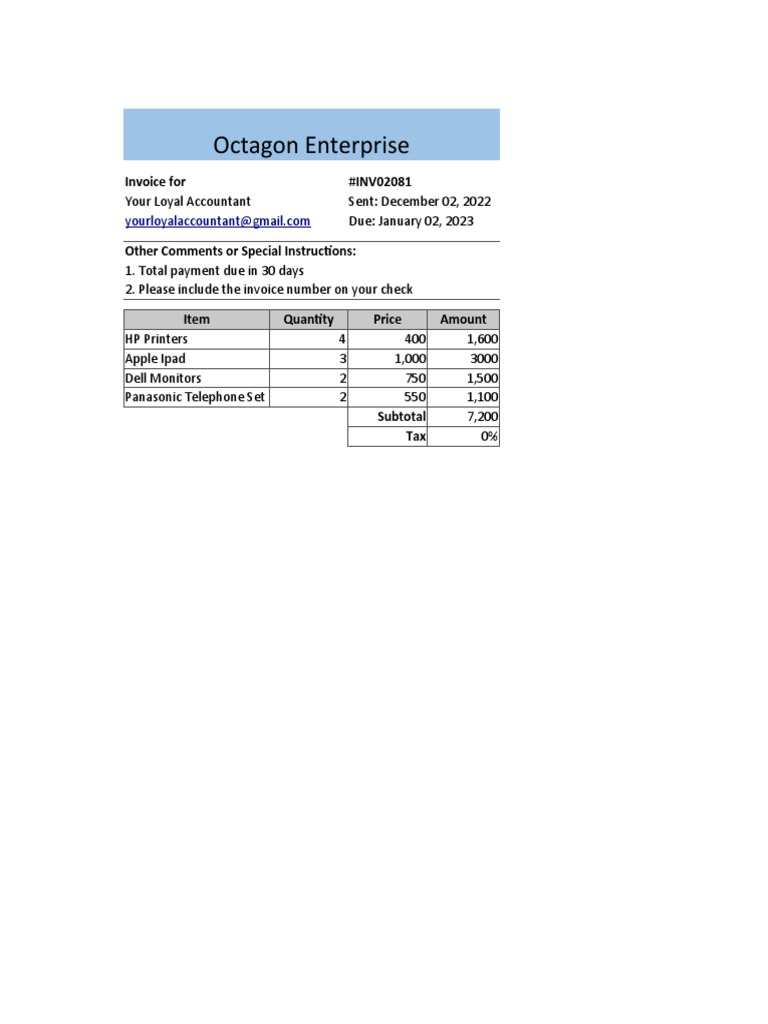 Octagon Enterprise

Invoice for
Your Loyal Accountant
yourloyalaccountant@gmail.com

#INV02081
Sent: December 02, 2022
Due: January 02, 2023

Other Comments or Special Instructions:
1. Total payment due in 30 days
2. Please include the invoice number on your check

| Item | Quantity | Price | Amount |
|---|---|---|---|
| HP Printers | 4 | 400 | 1,600 |
| Apple Ipad | 3 | 1,000 | 3000 |
| Dell Monitors | 2 | 750 | 1,500 |
| Panasonic Telephone Set | 2 | 550 | 1,100 |
| | | Subtotal | 7,200 |
| | | Tax | 0% |